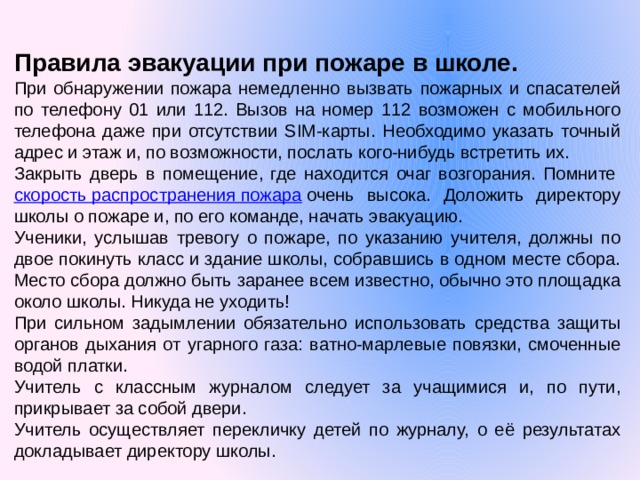 Правила эвакуации при пожаре в школе.
При обнаружении пожара немедленно вызвать пожарных и спасателей по телефону 01 или 112. Вызов на номер 112 возможен с мобильного телефона даже при отсутствии SIM-карты. Необходимо указать точный адрес и этаж и, по возможности, послать кого-нибудь встретить их.
Закрыть дверь в помещение, где находится очаг возгорания. Помните скорость распространения пожара очень высока. Доложить директору школы о пожаре и, по его команде, начать эвакуацию.
Ученики, услышав тревогу о пожаре, по указанию учителя, должны по двое покинуть класс и здание школы, собравшись в одном месте сбора. Место сбора должно быть заранее всем известно, обычно это площадка около школы. Никуда не уходить!
При сильном задымлении обязательно использовать средства защиты органов дыхания от угарного газа: ватно-марлевые повязки, смоченные водой платки.
Учитель с классным журналом следует за учащимися и, по пути, прикрывает за собой двери.
Учитель осуществляет перекличку детей по журналу, о её результатах докладывает директору школы.